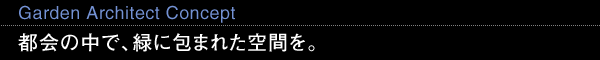 Garden Architect Concept

都会の中で、緑に包まれた空間を。